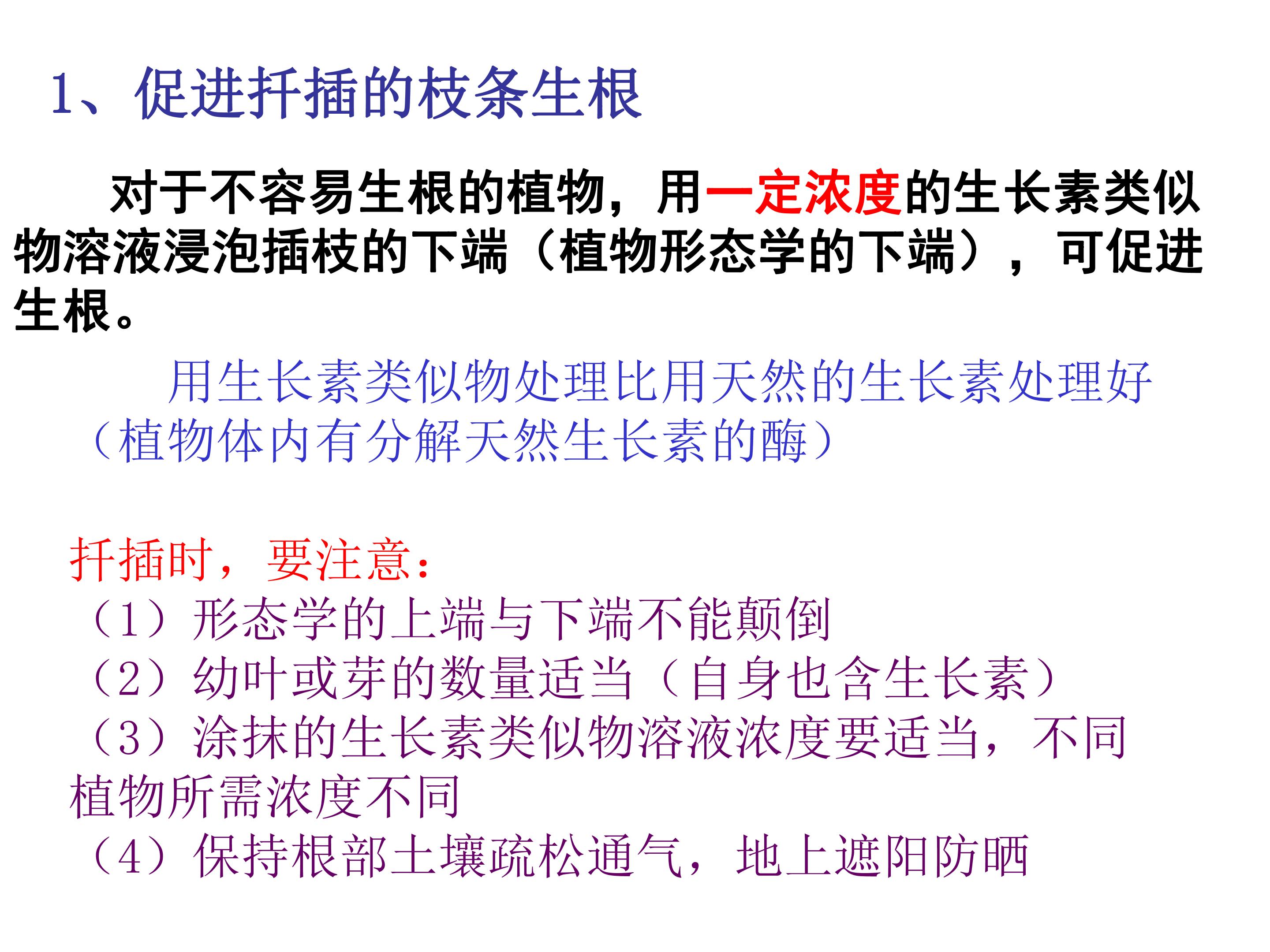 1、促进扦插的枝条生根

对于不容易生根的植物，用一定浓度的生长素类似物溶液浸泡插枝的下端（植物形态学的下端），可促进生根。

用生长素类似物处理比用天然的生长素处理好（植物体内有分解天然生长素的酶）

扦插时，要注意：
（1）形态学的上端与下端不能颠倒
（2）幼叶或芽的数量适当（自身也含生长素）
（3）涂抹的生长素类似物溶液浓度要适当，不同植物所需浓度不同
（4）保持根部土壤疏松通气，地上遮阳防晒